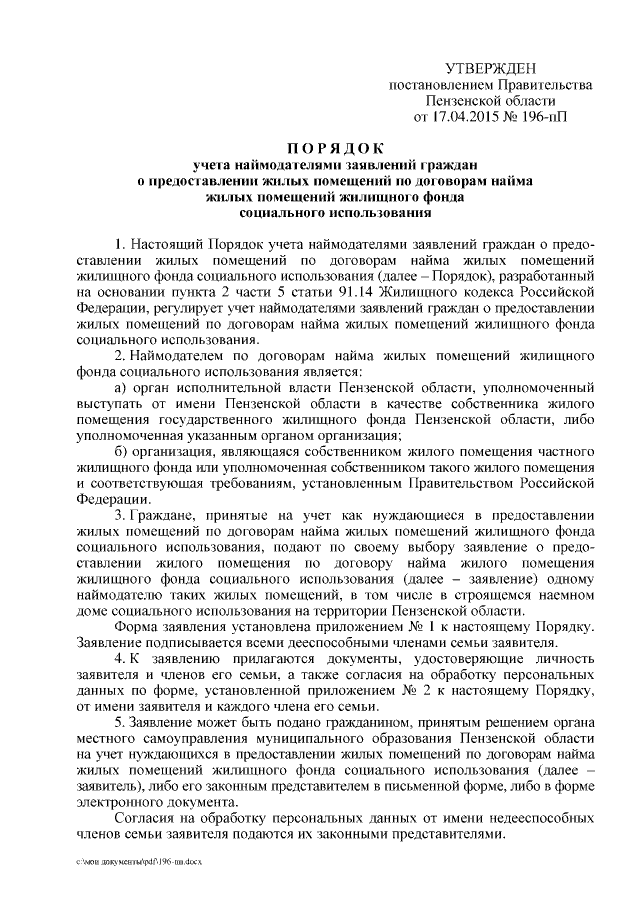 УТВЕРЖДЕН
постановлением Правительства
Пензенской области
от 17.04.2015 № 196-пП

ПОРЯДОК
учета наймодателями заявлений граждан
о предоставлении жилых помещений по договорам найма
жилых помещений жилищного фонда
социального использования

1. Настоящий Порядок учета наймодателями заявлений граждан о предоставлении жилых помещений по договорам найма жилых помещений жилищного фонда социального использования (далее – Порядок), разработанный на основании пункта 2 части 5 статьи 91.14 Жилищного кодекса Российской Федерации, регулирует учет наймодателями заявлений граждан о предоставлении жилых помещений по договорам найма жилых помещений жилищного фонда социального использования.

2. Наймодателем по договорам найма жилых помещений жилищного фонда социального использования является:

а) орган исполнительной власти Пензенской области, уполномоченный выступать от имени Пензенской области в качестве собственника жилого помещения государственного жилищного фонда Пензенской области, либо уполномоченная указанным органом организация;

б) организация, являющаяся собственником жилого помещения частного жилищного фонда или уполномоченная собственником такого жилого помещения и соответствующая требованиям, установленным Правительством Российской Федерации.

3. Граждане, принятые на учет как нуждающиеся в предоставлении жилых помещений по договорам найма жилых помещений жилищного фонда социального использования, подают по своему выбору заявление о предоставлении жилого помещения по договору найма жилого помещения жилищного фонда социального использования (далее – заявление) одному наймодателю таких жилых помещений, в том числе в строящемся наемном доме социального использования на территории Пензенской области.

Форма заявления установлена приложением № 1 к настоящему Порядку. Заявление подписывается всеми дееспособными членами семьи заявителя.

4. К заявлению прилагаются документы, удостоверяющие личность заявителя и членов его семьи, а также согласия на обработку персональных данных по форме, установленной приложением № 2 к настоящему Порядку, от имени заявителя и каждого члена его семьи.

5. Заявление может быть подано гражданином, принятым решением органа местного самоуправления муниципального образования Пензенской области на учет нуждающихся в предоставлении жилых помещений по договорам найма жилых помещений жилищного фонда социального использования (далее – заявитель), либо его законным представителем в письменной форме, либо в форме электронного документа.

Согласия на обработку персональных данных от имени недееспособных членов семьи заявителя подаются их законными представителями.

c:\мои документы\pdf\196-пп.docx